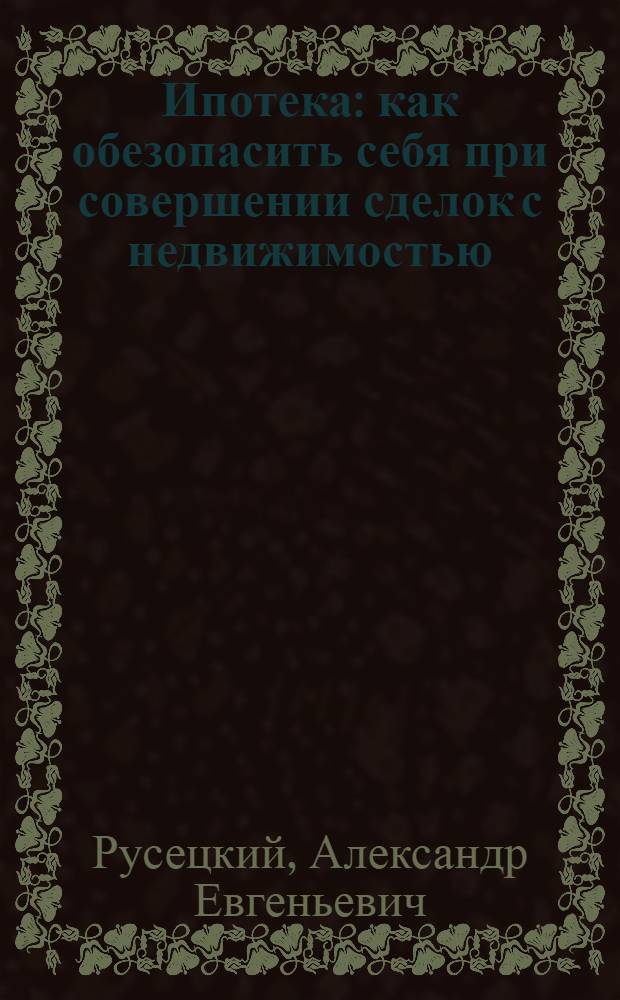 Ипотека: как обезопасить себя при совершении сделок с недвижимостью

Русецкий, Александр Евгеньевич